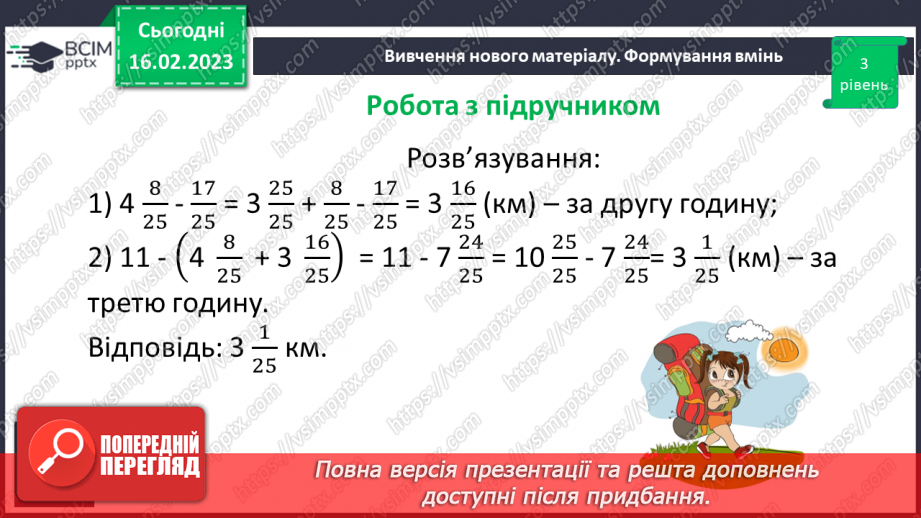 ВСІМ pptx

Сьогодні 16.02.2023

Вивчення нового матеріалу. Формування вмінь

3 рівень

Робота з підручником

Розв'язування:

1) $4\frac{8}{25} - \frac{17}{25} = 3\frac{25}{25} + \frac{8}{25} - \frac{17}{25} = 3\frac{16}{25}$ (км) – за другу годину;

2) $11 - \left(4\frac{8}{25} + 3\frac{16}{25}\right) = 11 - 7\frac{24}{25} = 10\frac{25}{25} - 7\frac{24}{25} = 3\frac{1}{25}$ (км) – за третю годину.

Відповідь: $3\frac{1}{25}$ км.

ПОПЕРЕДНІЙ ПЕРЕГЛЯД

Повна версія презентації та решта доповнень доступні після придбання.

https://vsimpptx.com